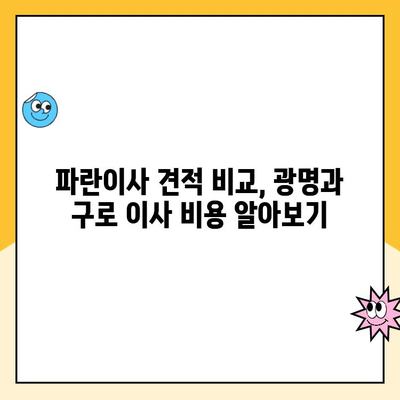 파란이사 견적 비교, 광명과 구로 이사 비용 알아보기